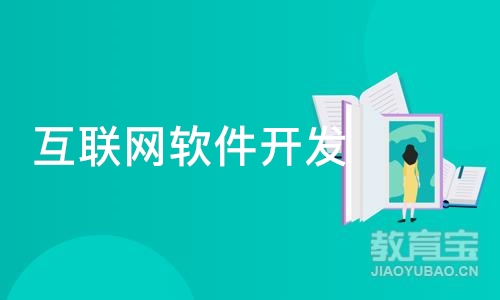 互联网软件开发

教育宝
JIAOYUBAO.CN